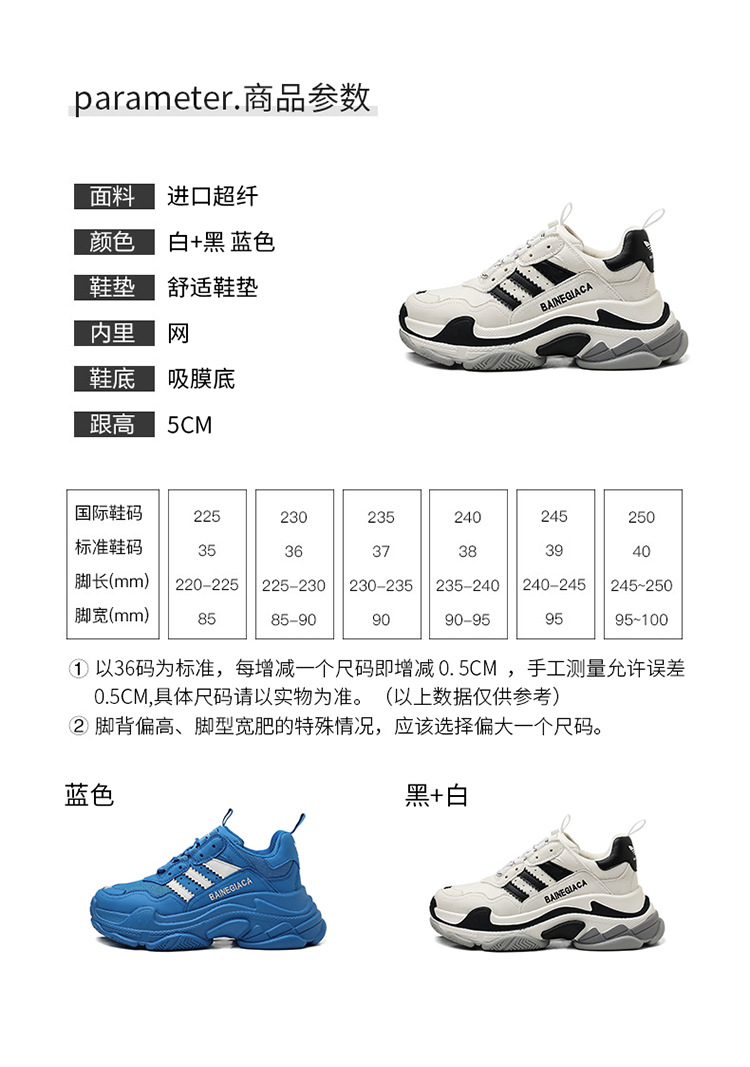 parameter.商品参数

面料 进口超纤
颜色 白+黑 蓝色
鞋垫 舒适鞋垫
内里 网
鞋底 吸膜底
跟高 5CM

BAINEGIACA

| 国际鞋码 | 225 | 230 | 235 | 240 | 245 | 250 |
|---|---|---|---|---|---|---|
| 标准鞋码 | 35 | 36 | 37 | 38 | 39 | 40 |
| 脚长(mm) | 220-225 | 225-230 | 230-235 | 235-240 | 240-245 | 245~250 |
| 脚宽(mm) | 85 | 85-90 | 90 | 90-95 | 95 | 95~100 |

① 以36码为标准，每增减一个尺码即增减 0.5CM ，手工测量允许误差0.5CM,具体尺码请以实物为准。（以上数据仅供参考）
② 脚背偏高、脚型宽肥的特殊情况，应该选择偏大一个尺码。

蓝色

BAINEGIACA

黑+白

BAINEGIACA